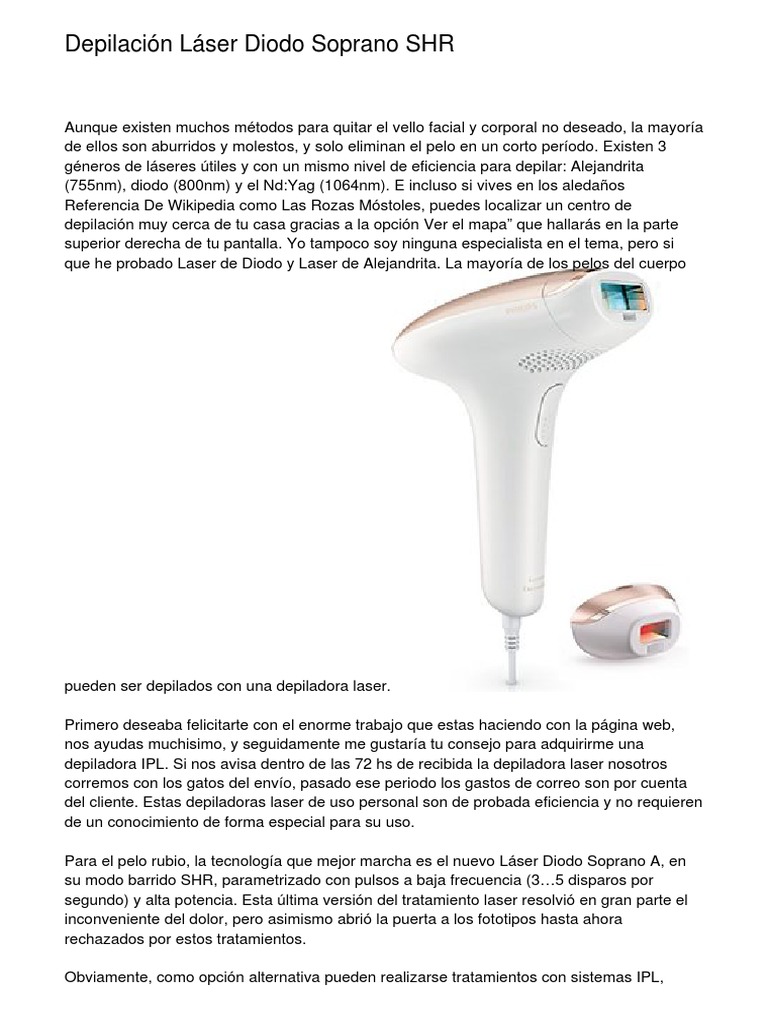 Depilación Láser Diodo Soprano SHR

Aunque existen muchos métodos para quitar el vello facial y corporal no deseado, la mayoría de ellos son aburridos y molestos, y solo eliminan el pelo en un corto período. Existen 3 géneros de láseres útiles y con un mismo nivel de eficiencia para depilar: Alejandrita (755nm), diodo (800nm) y el Nd:Yag (1064nm). E incluso si vives en los aledaños Referencia De Wikipedia como Las Rozas Móstoles, puedes localizar un centro de depilación muy cerca de tu casa gracias a la opción Ver el mapa" que hallarás en la parte superior derecha de tu pantalla. Yo tampoco soy ninguna especialista en el tema, pero si que he probado Laser de Diodo y Laser de Alejandrita. La mayoría de los pelos del cuerpo

PHILIPS

pueden ser depilados con una depiladora laser.

Primero deseaba felicitarte con el enorme trabajo que estas haciendo con la página web, nos ayudas muchisimo, y seguidamente me gustaría tu consejo para adquirirme una depiladora IPL. Si nos avisa dentro de las 72 hs de recibida la depiladora laser nosotros corremos con los gatos del envío, pasado ese periodo los gastos de correo son por cuenta del cliente. Estas depiladoras laser de uso personal son de probada eficiencia y no requieren de un conocimiento de forma especial para su uso.

Para el pelo rubio, la tecnología que mejor marcha es el nuevo Láser Diodo Soprano A, en su modo barrido SHR, parametrizado con pulsos a baja frecuencia (3…5 disparos por segundo) y alta potencia. Esta última versión del tratamiento laser resolvió en gran parte el inconveniente del dolor, pero asimismo abrió la puerta a los fototipos hasta ahora rechazados por estos tratamientos.

Obviamente, como opción alternativa pueden realizarse tratamientos con sistemas IPL,